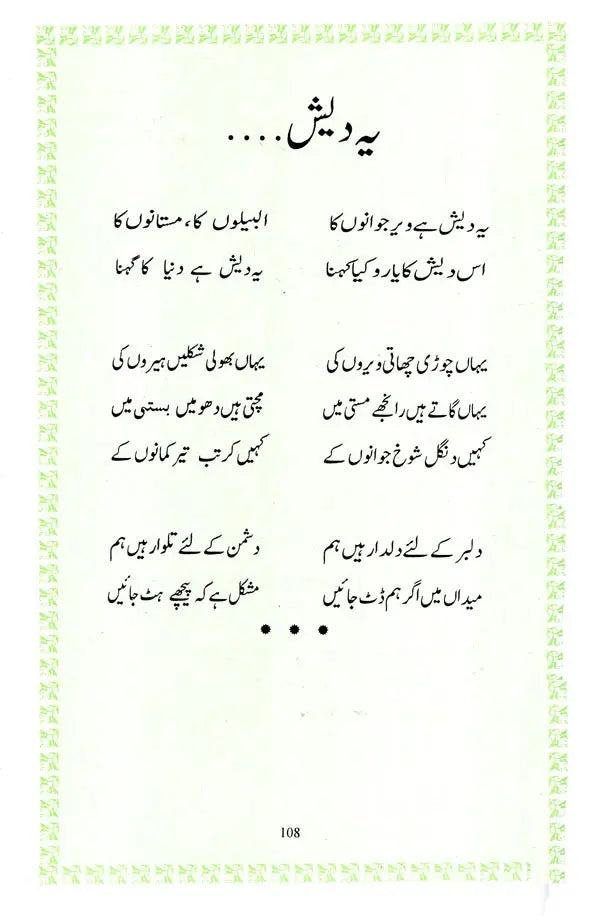 یہ دیش....

یہ دیش ہے ویر جوانوں کا	البیلوں کا، مستانوں کا
اس دیش کا یارو کیا کہنا	یہ دیش ہے دنیا کا گہنا

یہاں چوڑی چھاتی ویروں کی	یہاں بھولی شکلیں ہیروں کی
یہاں گاتے ہیں رانجھے مستی میں	مچتی ہیں دھومیں بستی میں
کہیں دنگل شوخ جوانوں کے	کہیں کرتب تیر کمانوں کے

دلبر کے لئے دلدار ہیں ہم	دشمن کے لئے تلوار ہیں ہم
میداں میں اگر ہم ڈٹ جائیں	مشکل ہے کہ پیچھے ہٹ جائیں

• • •

108